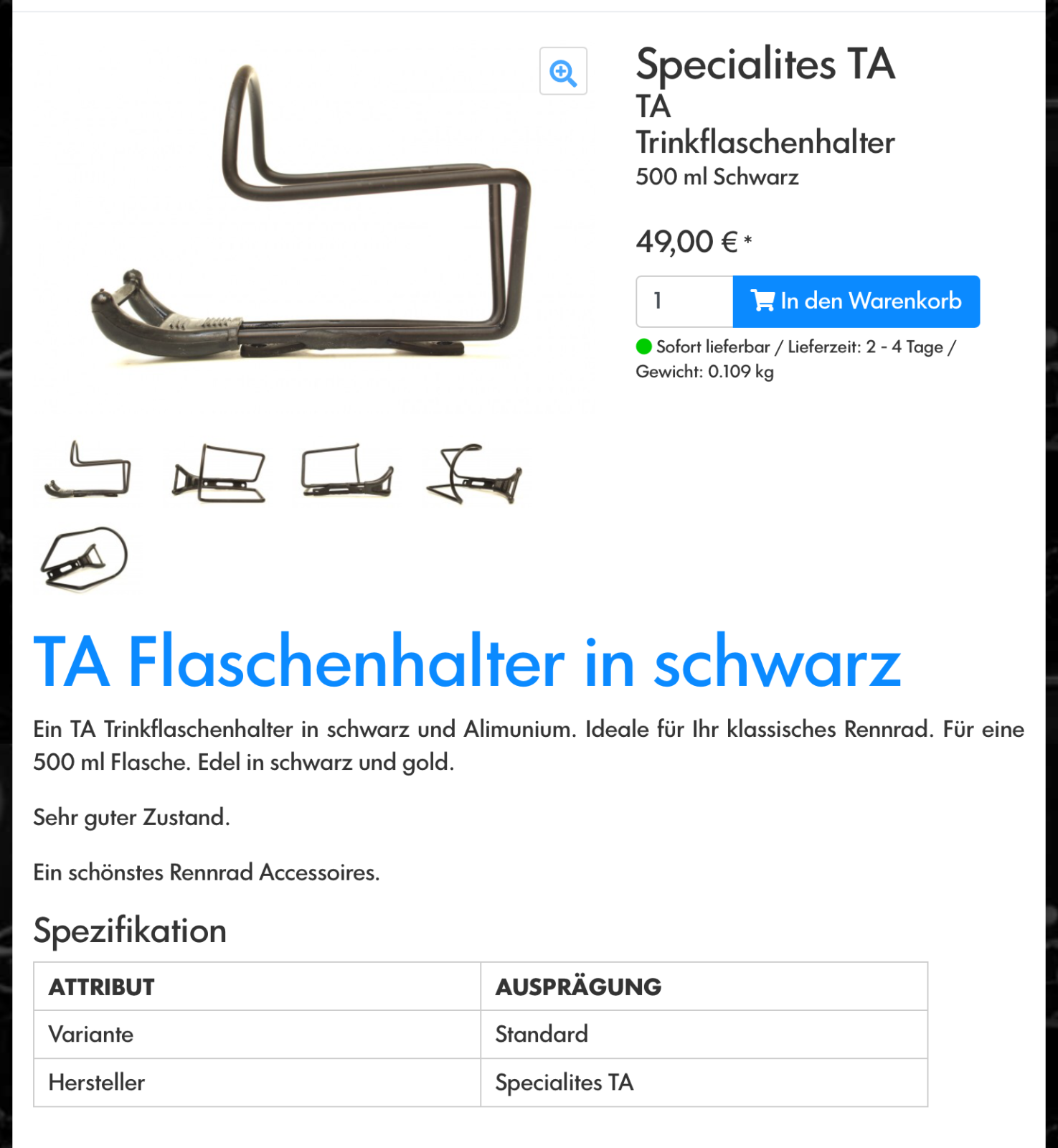 Specialites TA
TA
Trinkflaschenhalter
500 ml Schwarz

49,00 € *

1

In den Warenkorb

Sofort lieferbar / Lieferzeit: 2 - 4 Tage / Gewicht: 0.109 kg

TA Flaschenhalter in schwarz

Ein TA Trinkflaschenhalter in schwarz und Alimunium. Ideale für Ihr klassisches Rennrad. Für eine 500 ml Flasche. Edel in schwarz und gold.

Sehr guter Zustand.

Ein schönstes Rennrad Accessoires.

Spezifikation

| ATTRIBUT | AUSPRÄGUNG |
|---|---|
| Variante | Standard |
| Hersteller | Specialites TA |